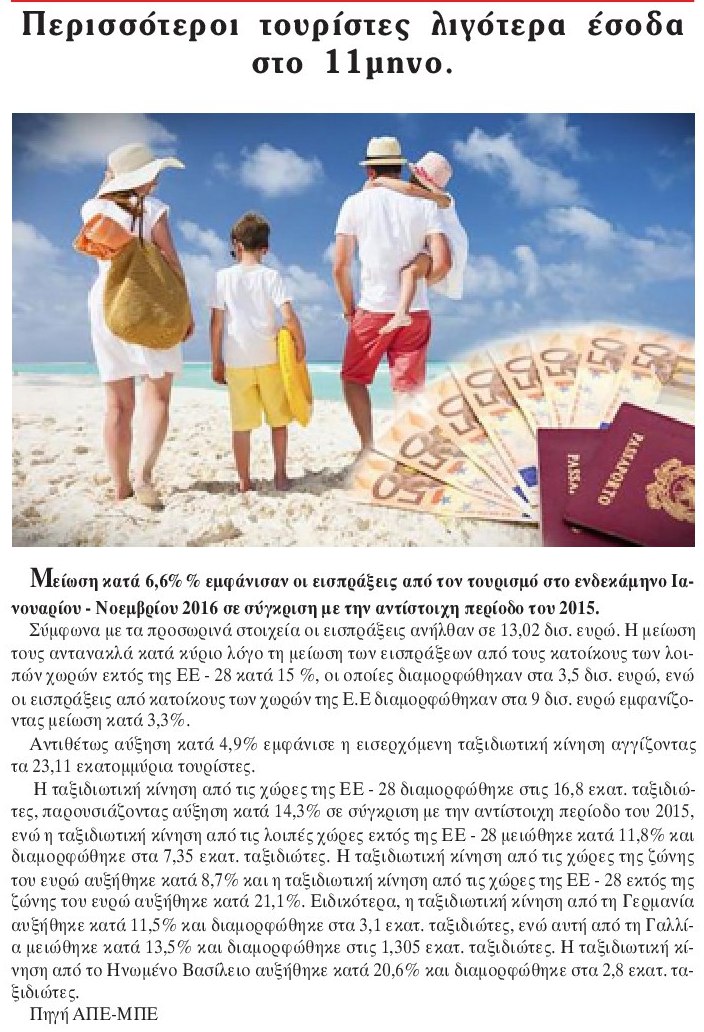 Περισσότεροι τουρίστες λιγότερα έσοδα στο 11μηνο.

Μείωση κατά 6,6% % εμφάνισαν οι εισπράξεις από τον τουρισμό στο ενδεκάμηνο Ιανουαρίου - Νοεμβρίου 2016 σε σύγκριση με την αντίστοιχη περίοδο του 2015.

Σύμφωνα με τα προσωρινά στοιχεία οι εισπράξεις ανήλθαν σε 13,02 δισ. ευρώ. Η μείωση τους αντανακλά κατά κύριο λόγο τη μείωση των εισπράξεων από τους κατοίκους των λοιπών χωρών εκτός της ΕΕ - 28 κατά 15 %, οι οποίες διαμορφώθηκαν στα 3,5 δισ. ευρώ, ενώ οι εισπράξεις από κατοίκους των χωρών της Ε.Ε διαμορφώθηκαν στα 9 δισ. ευρώ εμφανίζοντας μείωση κατά 3,3%.

Αντιθέτως αύξηση κατά 4,9% εμφάνισε η εισερχόμενη ταξιδιωτική κίνηση αγγίζοντας τα 23,11 εκατομμύρια τουρίστες.

Η ταξιδιωτική κίνηση από τις χώρες της ΕΕ - 28 διαμορφώθηκε στις 16,8 εκατ. ταξιδιώτες, παρουσιάζοντας αύξηση κατά 14,3% σε σύγκριση με την αντίστοιχη περίοδο του 2015, ενώ η ταξιδιωτική κίνηση από τις λοιπές χώρες εκτός της ΕΕ - 28 μειώθηκε κατά 11,8% και διαμορφώθηκε στα 7,35 εκατ. ταξιδιώτες. Η ταξιδιωτική κίνηση από τις χώρες της ζώνης του ευρώ αυξήθηκε κατά 8,7% και η ταξιδιωτική κίνηση από τις χώρες της ΕΕ - 28 εκτός της ζώνης του ευρώ αυξήθηκε κατά 21,1%. Ειδικότερα, η ταξιδιωτική κίνηση από τη Γερμανία αυξήθηκε κατά 11,5% και διαμορφώθηκε στα 3,1 εκατ. ταξιδιώτες, ενώ αυτή από τη Γαλλία μειώθηκε κατά 13,5% και διαμορφώθηκε στις 1,305 εκατ. ταξιδιώτες. Η ταξιδιωτική κίνηση από το Ηνωμένο Βασίλειο αυξήθηκε κατά 20,6% και διαμορφώθηκε στα 2,8 εκατ. ταξιδιώτες.

Πηγή ΑΠΕ-ΜΠΕ